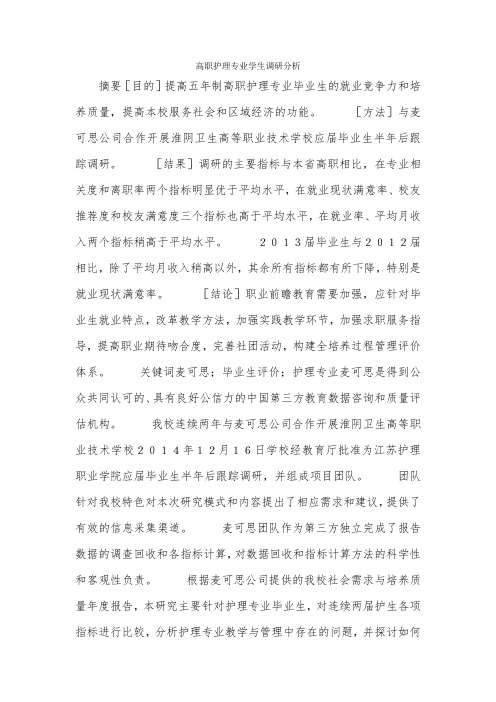 高职护理专业学生调研分析

摘要［目的］提高五年制高职护理专业毕业生的就业竞争力和培养质量，提高本校服务社会和区域经济的功能。　［方法］与麦可思公司合作开展淮阴卫生高等职业技术学校应届毕业生半年后跟踪调研。　［结果］调研的主要指标与本省高职相比，在专业相关度和离职率两个指标明显优于平均水平，在就业现状满意率、校友推荐度和校友满意度三个指标也高于平均水平，在就业率、平均月收入两个指标稍高于平均水平。　２０１３届毕业生与２０１２届相比，除了平均月收入稍高以外，其余所有指标都有所下降，特别是就业现状满意率。　［结论］职业前瞻教育需要加强，应针对毕业生就业特点，改革教学方法，加强实践教学环节，加强求职服务指导，提高职业期待吻合度，完善社团活动，构建全培养过程管理评价体系。　关键词麦可思；毕业生评价；护理专业麦可思是得到公众共同认可的、具有良好公信力的中国第三方教育数据咨询和质量评估机构。　我校连续两年与麦可思公司合作开展淮阴卫生高等职业技术学校２０１４年１２月１６日学校经教育厅批准为江苏护理职业学院应届毕业生半年后跟踪调研，并组成项目团队。　团队针对我校特色对本次研究模式和内容提出了相应需求和建议，提供了有效的信息采集渠道。　麦可思团队作为第三方独立完成了报告数据的调查回收和各指标计算，对数据回收和指标计算方法的科学性和客观性负责。　根据麦可思公司提供的我校社会需求与培养质量年度报告，本研究主要针对护理专业毕业生，对连续两届护生各项指标进行比较，分析护理专业教学与管理中存在的问题，并探讨如何